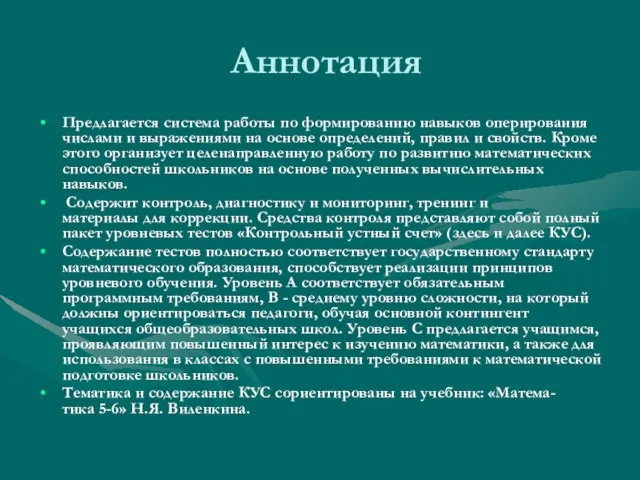 Аннотация

• Предлагается система работы по формированию навыков оперирования числами и выражениями на основе определений, правил и свойств. Кроме этого организует целенаправленную работу по развитию математических способностей школьников на основе полученных вычислительных навыков.

• Содержит контроль, диагностику и мониторинг, тренинг и материалы для коррекции. Средства контроля представляют собой полный пакет уровневых тестов «Контрольный устный счет» (здесь и далее КУС).

• Содержание тестов полностью соответствует государственному стандарту математического образования, способствует реализации принципов уровневого обучения. Уровень А соответствует обязательным программным требованиям, В - среднему уровню сложности, на который должны ориентироваться педагоги, обучая основной контингент учащихся общеобразовательных школ. Уровень С предлагается учащимся, проявляющим повышенный интерес к изучению математики, а также для использования в классах с повышенными требованиями к математической подготовке школьников.

• Тематика и содержание КУС сориентированы на учебник: «Математика 5-6» Н.Я. Виленкина.